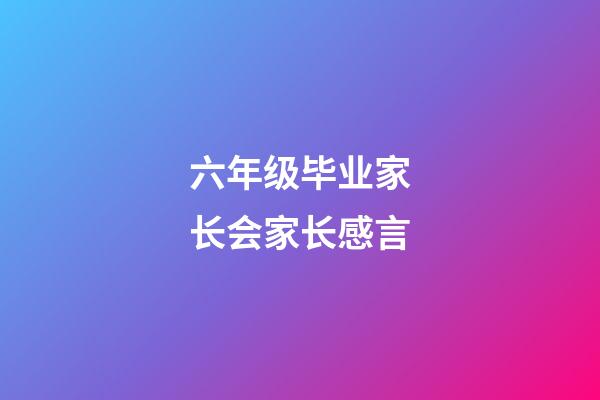 六年级毕业家长会家长感言